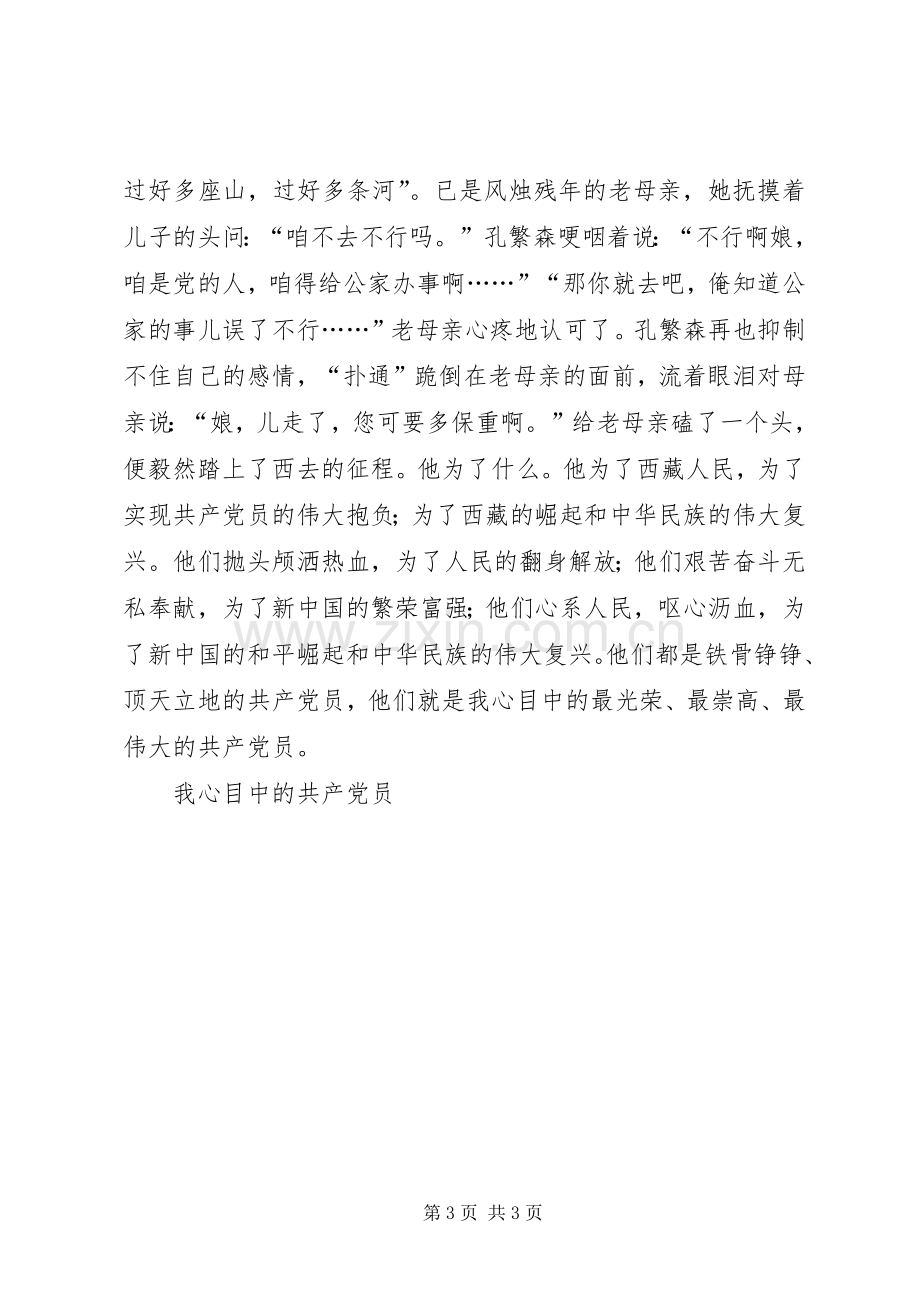 过好多座山，过好多条河”。已是风烛残年的老母亲，她抚摸着儿子的头问：“咱不去不行吗。”孔繁森哽咽着说：“不行啊娘，咱是党的人，咱得给公家办事啊……”“那你就去吧，俺知道公家的事儿误了不行……”老母亲心疼地认可了。孔繁森再也抑制不住自己的感情，“扑通”跪倒在老母亲的面前，流着眼泪对母亲说：“娘，儿走了，您可要多保重啊。”给老母亲磕了一个头，便毅然踏上了西去的征程。他为了什么。他为了西藏人民，为了实现共产党员的伟大抱负；为了西藏的崛起和中华民族的伟大复兴。他们抛头颅洒热血，为了人民的翻身解放；他们艰苦奋斗无私奉献，为了新中国的繁荣富强；他们心系人民，呕心沥血，为了新中国的和平崛起和中华民族的伟大复兴。他们都是铁骨铮铮、顶天立地的共产党员，他们就是我心目中的最光荣、最崇高、最伟大的共产党员。

我心目中的共产党员

第3页 共3页

www.zixin.com.cn